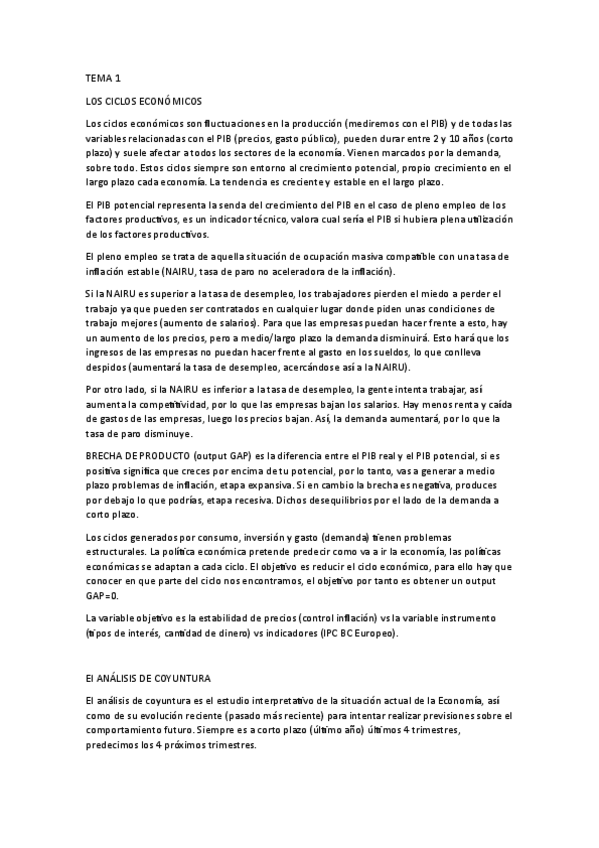 TEMA 1

LOS CICLOS ECONÓMICOS

Los ciclos económicos son fluctuaciones en la producción (mediremos con el PIB) y de todas las variables relacionadas con el PIB (precios, gasto público), pueden durar entre 2 y 10 años (corto plazo) y suele afectar a todos los sectores de la economía. Vienen marcados por la demanda, sobre todo. Estos ciclos siempre son entorno al crecimiento potencial, propio crecimiento en el largo plazo cada economía. La tendencia es creciente y estable en el largo plazo.

El PIB potencial representa la senda del crecimiento del PIB en el caso de pleno empleo de los factores productivos, es un indicador técnico, valora cual sería el PIB si hubiera plena utilización de los factores productivos.

El pleno empleo se trata de aquella situación de ocupación masiva compatible con una tasa de inflación estable (NAIRU, tasa de paro no aceleradora de la inflación).

Si la NAIRU es superior a la tasa de desempleo, los trabajadores pierden el miedo a perder el trabajo ya que pueden ser contratados en cualquier lugar donde piden unas condiciones de trabajo mejores (aumento de salarios). Para que las empresas puedan hacer frente a esto, hay un aumento de los precios, pero a medio/largo plazo la demanda disminuirá. Esto hará que los ingresos de las empresas no puedan hacer frente al gasto en los sueldos, lo que conlleva despidos (aumentará la tasa de desempleo, acercándose así a la NAIRU).

Por otro lado, si la NAIRU es inferior a la tasa de desempleo, la gente intenta trabajar, así aumenta la competitividad, por lo que las empresas bajan los salarios. Hay menos renta y caída de gastos de las empresas, luego los precios bajan. Así, la demanda aumentará, por lo que la tasa de paro disminuye.

BRECHA DE PRODUCTO (output GAP) es la diferencia entre el PIB real y el PIB potencial, si es positiva significa que creces por encima de tu potencial, por lo tanto, vas a generar a medio plazo problemas de inflación, etapa expansiva. Si en cambio la brecha es negativa, produces por debajo lo que podrías, etapa recesiva. Dichos desequilibrios por el lado de la demanda a corto plazo.

Los ciclos generados por consumo, inversión y gasto (demanda) tienen problemas estructurales. La política económica pretende predecir como va a ir la economía, las políticas económicas se adaptan a cada ciclo. El objetivo es reducir el ciclo económico, para ello hay que conocer en que parte del ciclo nos encontramos, el objetivo por tanto es obtener un output GAP=0.

La variable objetivo es la estabilidad de precios (control inflación) vs la variable instrumento (tipos de interés, cantidad de dinero) vs indicadores (IPC BC Europeo).

El ANÁLISIS DE COYUNTURA

El análisis de coyuntura es el estudio interpretativo de la situación actual de la Economía, así como de su evolución reciente (pasado más reciente) para intentar realizar previsiones sobre el comportamiento futuro. Siempre es a corto plazo (último año) últimos 4 trimestres, predecimos los 4 próximos trimestres.